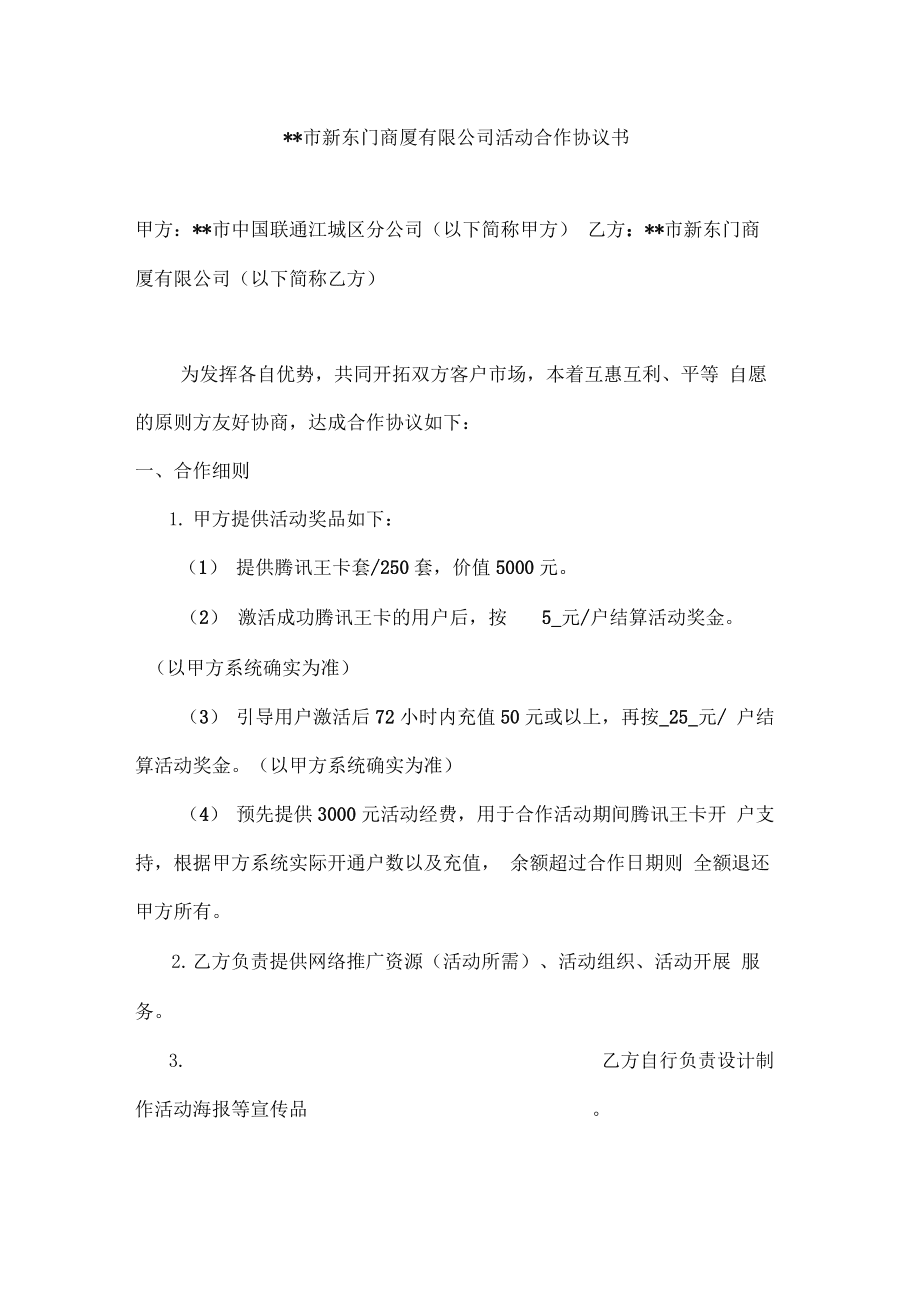 **市新东门商厦有限公司活动合作协议书

甲方：**市中国联通江城区分公司（以下简称甲方） 乙方：**市新东门商厦有限公司（以下简称乙方）

为发挥各自优势，共同开拓双方客户市场，本着互惠互利、平等 自愿的原则方友好协商，达成合作协议如下：

一、合作细则

1. 甲方提供活动奖品如下：

（1） 提供腾讯王卡套/250 套，价值 5000 元。

（2） 激活成功腾讯王卡的用户后，按 5_元/户结算活动奖金。（以甲方系统确实为准）

（3） 引导用户激活后 72 小时内充值 50 元或以上，再按_25_元/ 户结算活动奖金。（以甲方系统确实为准）

（4） 预先提供 3000 元活动经费，用于合作活动期间腾讯王卡开 户支持，根据甲方系统实际开通户数以及充值， 余额超过合作日期则 全额退还甲方所有。

2. 乙方负责提供网络推广资源（活动所需）、活动组织、活动开展 服务。

3. 乙方自行负责设计制作活动海报等宣传品 。